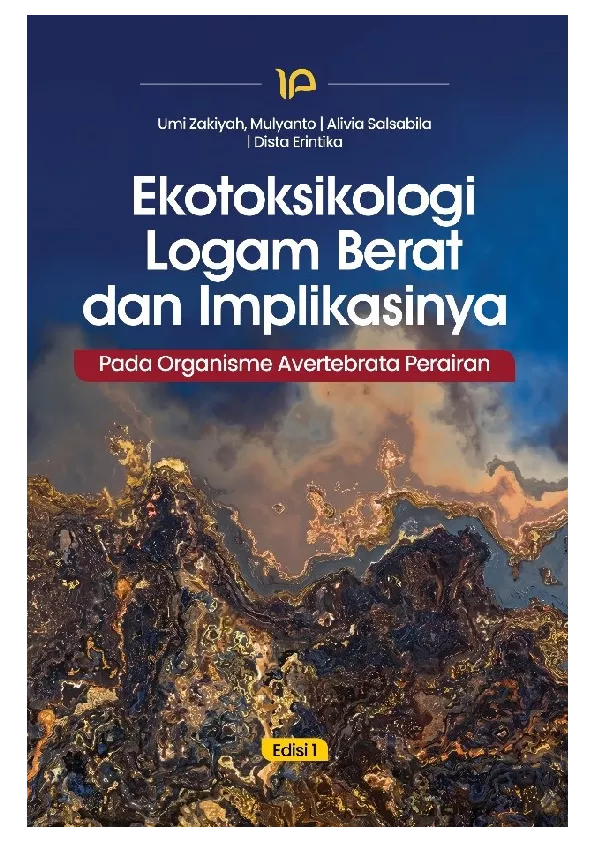 Umi Zakiyah, Mulyanto | Alivia Salsabila | Dista Erintika

Ekotoksikologi Logam Berat dan Implikasinya

Pada Organisme Avertebrata Perairan

Edisi 1